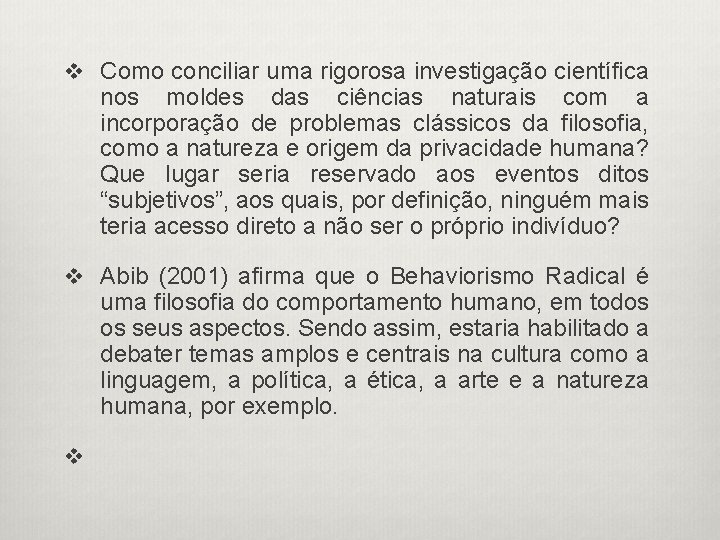 ❖ Como conciliar uma rigorosa investigação científica nos moldes das ciências naturais com a incorporação de problemas clássicos da filosofia, como a natureza e origem da privacidade humana? Que lugar seria reservado aos eventos ditos “subjetivos”, aos quais, por definição, ninguém mais teria acesso direto a não ser o próprio indivíduo?

❖ Abib (2001) afirma que o Behaviorismo Radical é uma filosofia do comportamento humano, em todos os seus aspectos. Sendo assim, estaria habilitado a debater temas amplos e centrais na cultura como a linguagem, a política, a ética, a arte e a natureza humana, por exemplo.

❖